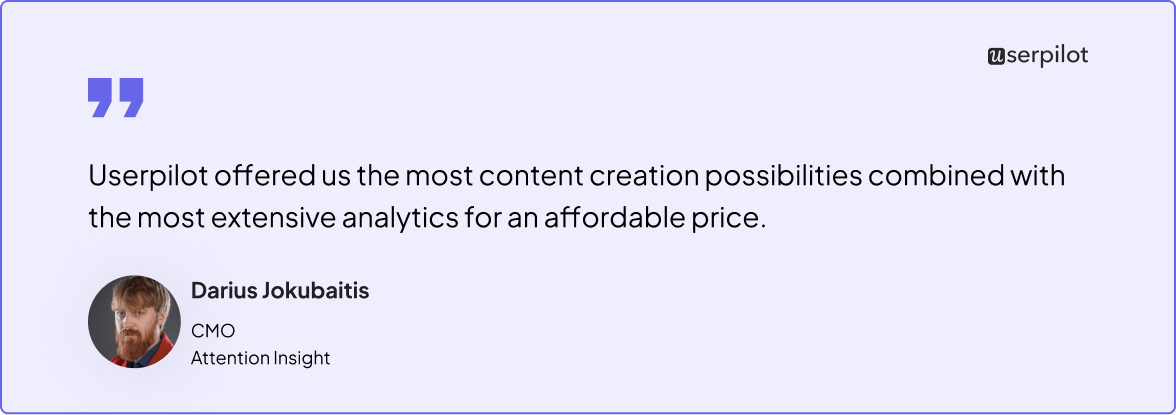 userpilot

Userpilot offered us the most content creation possibilities combined with the most extensive analytics for an affordable price.

Darius Jokubaitis

CMO
Attention Insight